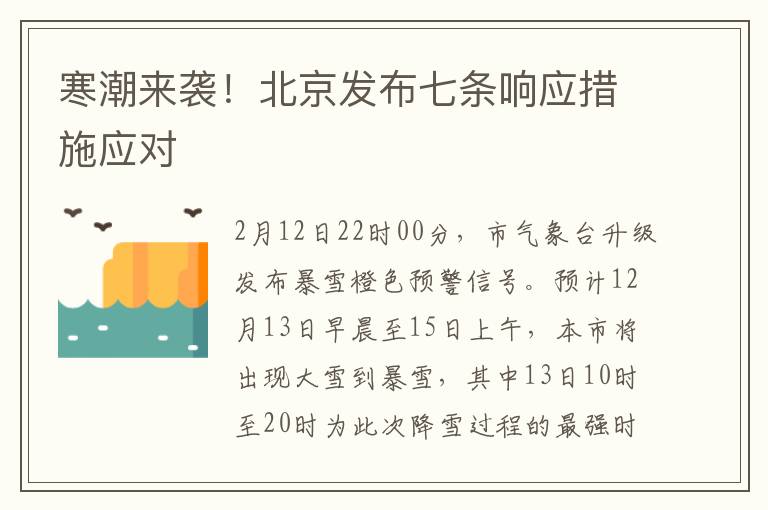 寒潮来袭！北京发布七条响应措施应对

2月12日22时00分，市气象台升级发布暴雪橙色预警信号。预计12月13日早晨至15日上午，本市将出现大雪到暴雪，其中13日10时至20时为此次降雪过程的最强时